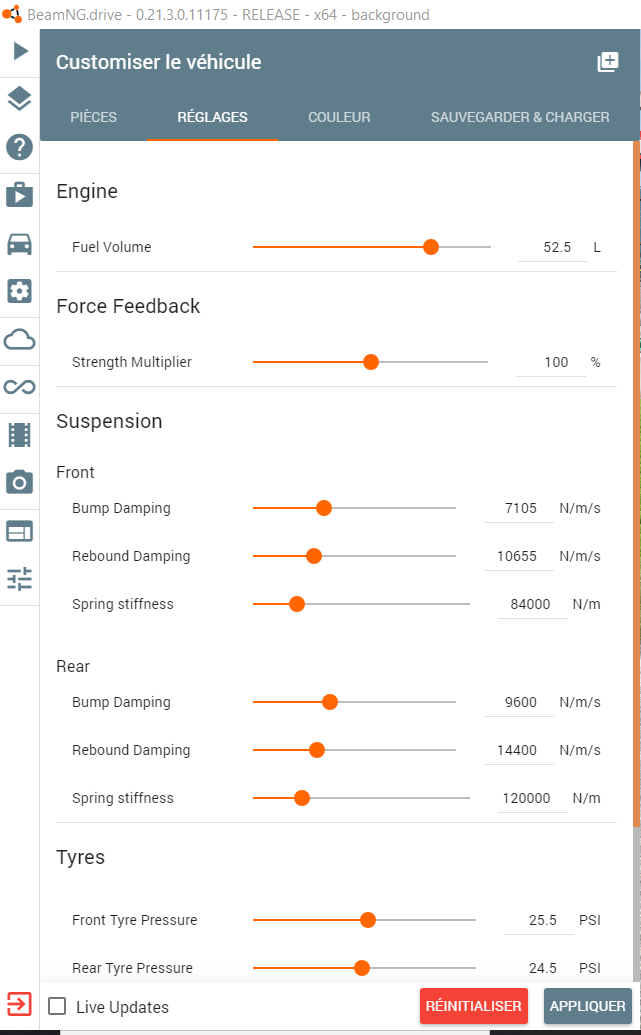 BeamNG.drive - 0.21.3.0.11175 - RELEASE - x64 - background

Customiser le véhicule

PIÈCES RÉGLAGES COULEUR SAUVEGARDER & CHARGER

Engine

Fuel Volume 52.5 L

Force Feedback

Strength Multiplier 100 %

Suspension

Front

Bump Damping 7105 N/m/s

Rebound Damping 10655 N/m/s

Spring stiffness 84000 N/m

Rear

Bump Damping 9600 N/m/s

Rebound Damping 14400 N/m/s

Spring stiffness 120000 N/m

Tyres

Front Tyre Pressure 25.5 PSI

Rear Tyre Pressure 24.5 PSI

Live Updates RÉINITIALISER APPLIQUER